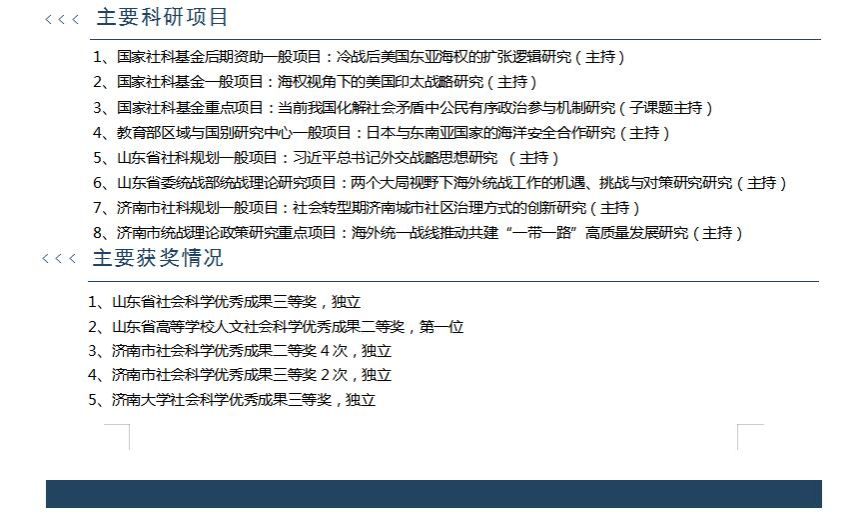 <<< 主要科研项目

1、国家社科基金后期资助一般项目：冷战后美国东亚海权的扩张逻辑研究（主持）
2、国家社科基金一般项目：海权视角下的美国印太战略研究（主持）
3、国家社科基金重点项目：当前我国化解社会矛盾中公民有序政治参与机制研究（子课题主持）
4、教育部区域与国别研究中心一般项目：日本与东南亚国家的海洋安全合作研究（主持）
5、山东省社科规划一般项目：习近平总书记外交战略思想研究 （主持）
6、山东省委统战部统战理论研究项目：两个大局视野下海外统战工作的机遇、挑战与对策研究研究（主持）
7、济南市社科规划一般项目：社会转型期济南城市社区治理方式的创新研究（主持）
8、济南市统战理论政策研究重点项目：海外统一战线推动共建“一带一路”高质量发展研究（主持）

<<< 主要获奖情况

1、山东省社会科学优秀成果三等奖，独立
2、山东省高等学校人文社会科学优秀成果二等奖，第一位
3、济南市社会科学优秀成果二等奖 4 次，独立
4、济南市社会科学优秀成果三等奖 2 次，独立
5、济南大学社会科学优秀成果三等奖，独立